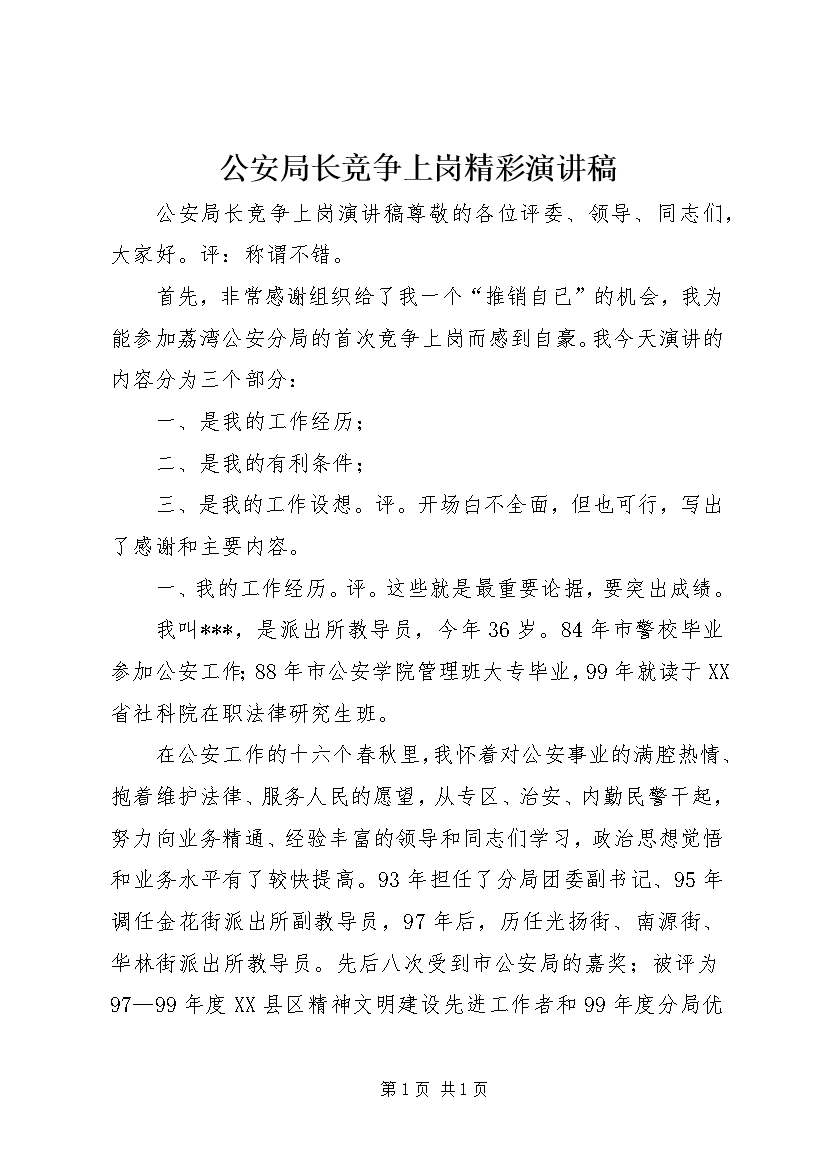 公安局长竞争上岗精彩演讲稿

公安局长竞争上岗演讲稿尊敬的各位评委、领导、同志们，大家好。评：称谓不错。

首先，非常感谢组织给了我一个“推销自已”的机会，我为能参加荔湾公安分局的首次竞争上岗而感到自豪。我今天演讲的内容分为三个部分：

一、是我的工作经历；

二、是我的有利条件；

三、是我的工作设想。评。开场白不全面，但也可行，写出了感谢和主要内容。

一、我的工作经历。评。这些就是最重要论据，要突出成绩。

我叫***，是派出所教导员，今年36岁。84年市警校毕业参加公安工作；88年市公安学院管理班大专毕业，99年就读于XX省社科院在职法律研究生班。

在公安工作的十六个春秋里，我怀着对公安事业的满腔热情、抱着维护法律、服务人民的愿望，从专区、治安、内勤民警干起，努力向业务精通、经验丰富的领导和同志们学习，政治思想觉悟和业务水平有了较快提高。93年担任了分局团委副书记、95年调任金花街派出所副教导员，97年后，历任光扬街、南源街、华林街派出所教导员。先后八次受到市公安局的嘉奖；被评为97—99年度XX县区精神文明建设先进工作者和99年度分局优

第1页 共1页